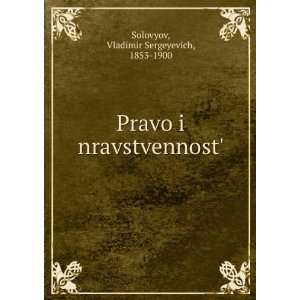 Solovyov,
Vladimir Sergeyevich,
1853-1900

Pravo i
nravstvennost'